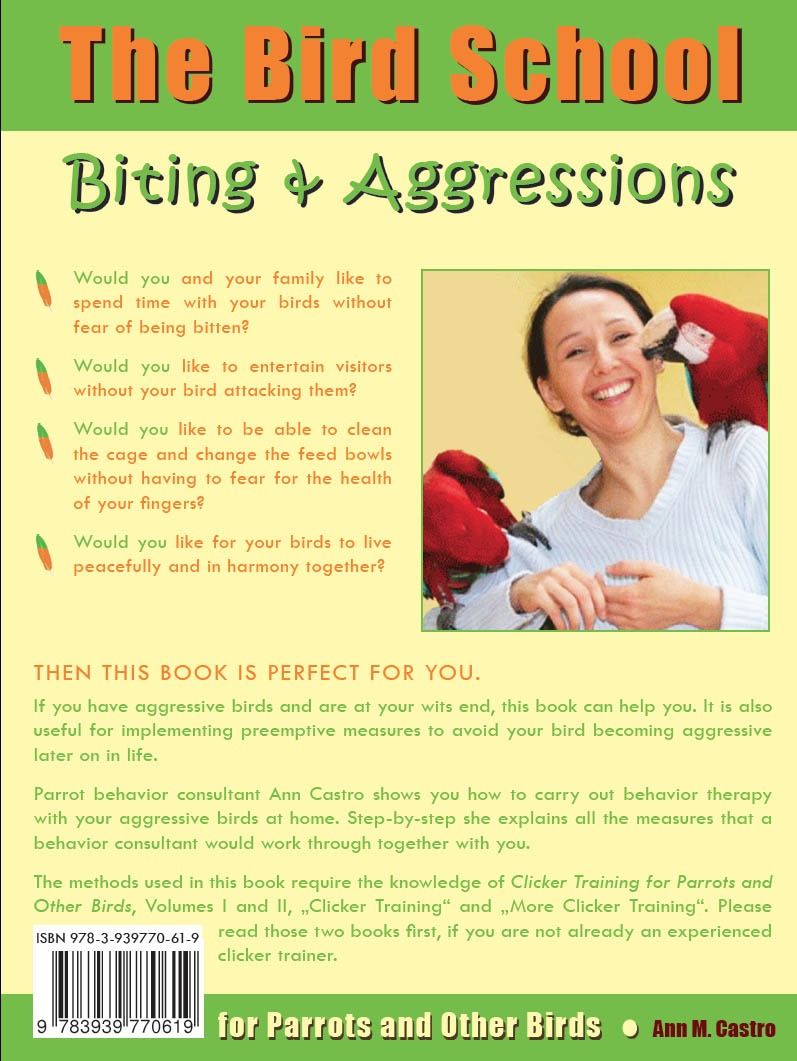 The Bird School

Biting & Aggressions

Would you and your family like to spend time with your birds without fear of being bitten?

Would you like to entertain visitors without your bird attacking them?

Would you like to be able to clean the cage and change the feed bowls without having to fear for the health of your fingers?

Would you like for your birds to live peacefully and in harmony together?

THEN THIS BOOK IS PERFECT FOR YOU.

If you have aggressive birds and are at your wits end, this book can help you. It is also useful for implementing preemptive measures to avoid your bird becoming aggressive later on in life.

Parrot behavior consultant Ann Castro shows you how to carry out behavior therapy with your aggressive birds at home. Step-by-step she explains all the measures that a behavior consultant would work through together with you.

The methods used in this book require the knowledge of Clicker Training for Parrots and Other Birds, Volumes I and II, „Clicker Training“ and „More Clicker Training“. Please read those two books first, if you are not already an experienced clicker trainer.

ISBN 978-3-939770-61-9

9 783939 770619

for Parrots and Other Birds • Ann M. Castro